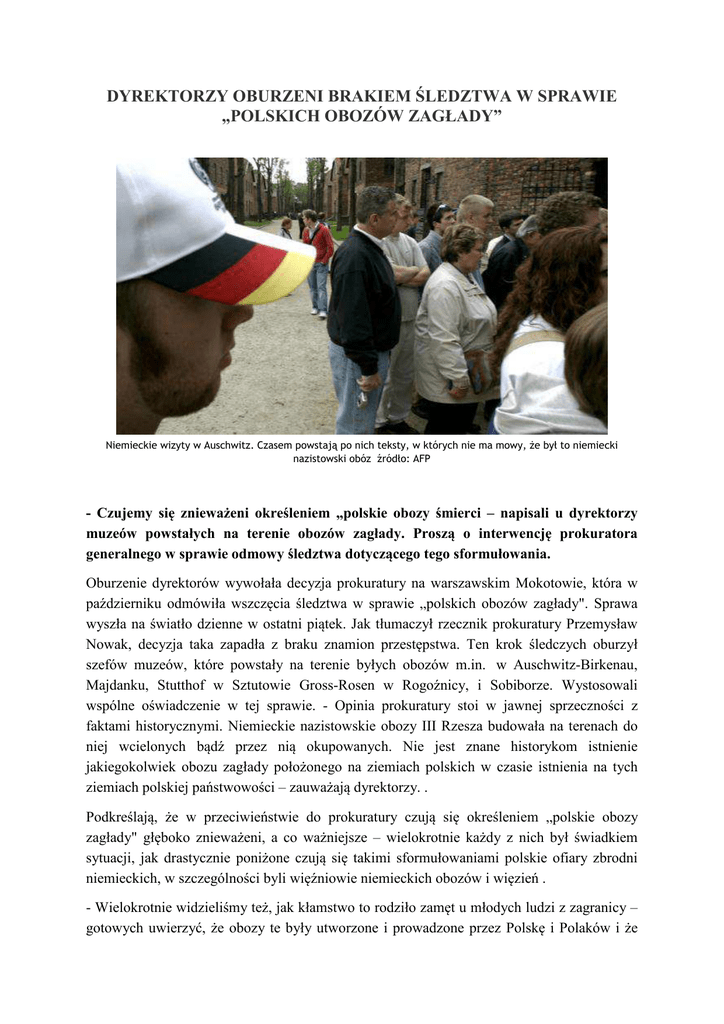 DYREKTORZY OBURZENI BRAKIEM ŚLEDZTWA W SPRAWIE „POLSKICH OBOZÓW ZAGŁADY”

Niemieckie wizyty w Auschwitz. Czasem powstają po nich teksty, w których nie ma mowy, że był to niemiecki nazistowski obóz źródło: AFP

- Czujemy się znieważeni określeniem „polskie obozy śmierci – napisali u dyrektorzy muzeów powstałych na terenie obozów zagłady. Proszą o interwencję prokuratora generalnego w sprawie odmowy śledztwa dotyczącego tego sformułowania.

Oburzenie dyrektorów wywołała decyzja prokuratury na warszawskim Mokotowie, która w październiku odmówiła wszczęcia śledztwa w sprawie „polskich obozów zagłady". Sprawa wyszła na światło dzienne w ostatni piątek. Jak tłumaczył rzecznik prokuratury Przemysław Nowak, decyzja taka zapadła z braku znamion przestępstwa. Ten krok śledczych oburzył szefów muzeów, które powstały na terenie byłych obozów m.in. w Auschwitz-Birkenau, Majdanku, Stutthof w Sztutowie Gross-Rosen w Rogoźnicy, i Sobiborze. Wystosowali wspólne oświadczenie w tej sprawie. - Opinia prokuratury stoi w jawnej sprzeczności z faktami historycznymi. Niemieckie nazistowskie obozy III Rzesza budowała na terenach do niej wcielonych bądź przez nią okupowanych. Nie jest znane historykom istnienie jakiegokolwiek obozu zagłady położonego na ziemiach polskich w czasie istnienia na tych ziemiach polskiej państwowości – zauważają dyrektorzy. .

Podkreślają, że w przeciwieństwie do prokuratury czują się określeniem „polskie obozy zagłady" głęboko znieważeni, a co ważniejsze – wielokrotnie każdy z nich był świadkiem sytuacji, jak drastycznie poniżone czują się takimi sformułowaniami polskie ofiary zbrodni niemieckich, w szczególności byli więźniowie niemieckich obozów i więzień .

- Wielokrotnie widzieliśmy też, jak kłamstwo to rodziło zamęt u młodych ludzi z zagranicy – gotowych uwierzyć, że obozy te były utworzone i prowadzone przez Polskę i Polaków i że